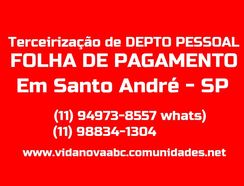 Terceirização de DEPTO PESSOAL
FOLHA DE PAGAMENTO
Em Santo André - SP

(11) 94973-8557 whats)
(11) 98834-1304

www.vidanovaabc.comunidades.net